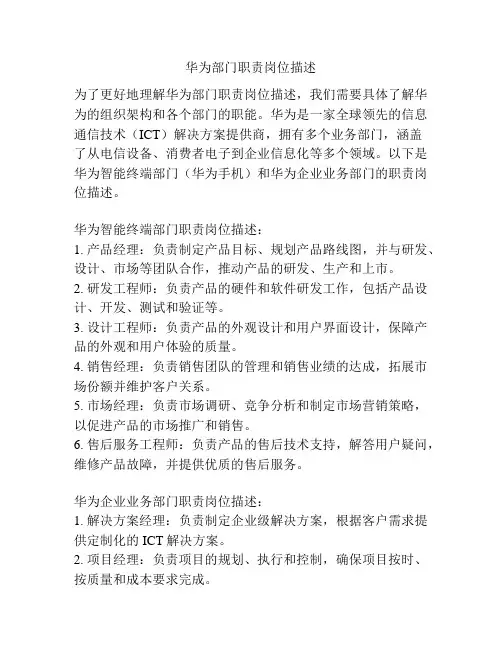 华为部门职责岗位描述

为了更好地理解华为部门职责岗位描述，我们需要具体了解华为的组织架构和各个部门的职能。华为是一家全球领先的信息通信技术（ICT）解决方案提供商，拥有多个业务部门，涵盖了从电信设备、消费者电子到企业信息化等多个领域。以下是华为智能终端部门（华为手机）和华为企业业务部门的职责岗位描述。

华为智能终端部门职责岗位描述：
1. 产品经理：负责制定产品目标、规划产品路线图，并与研发、设计、市场等团队合作，推动产品的研发、生产和上市。
2. 研发工程师：负责产品的硬件和软件研发工作，包括产品设计、开发、测试和验证等。
3. 设计工程师：负责产品的外观设计和用户界面设计，保障产品的外观和用户体验的质量。
4. 销售经理：负责销售团队的管理和销售业绩的达成，拓展市场份额并维护客户关系。
5. 市场经理：负责市场调研、竞争分析和制定市场营销策略，以促进产品的市场推广和销售。
6. 售后服务工程师：负责产品的售后技术支持，解答用户疑问，维修产品故障，并提供优质的售后服务。

华为企业业务部门职责岗位描述：
1. 解决方案经理：负责制定企业级解决方案，根据客户需求提供定制化的 ICT 解决方案。
2. 项目经理：负责项目的规划、执行和控制，确保项目按时、按质量和成本要求完成。